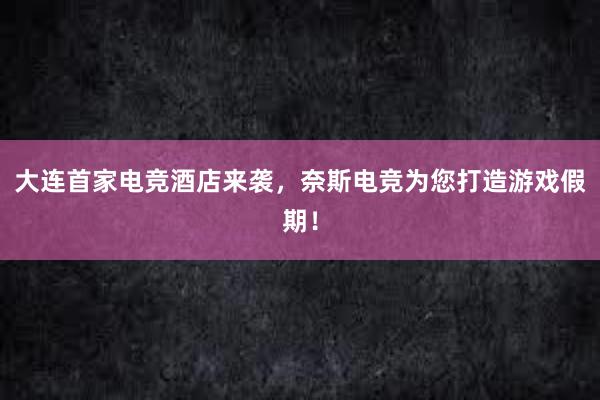 大连首家电竞酒店来袭，奈斯电竞为您打造游戏假期！